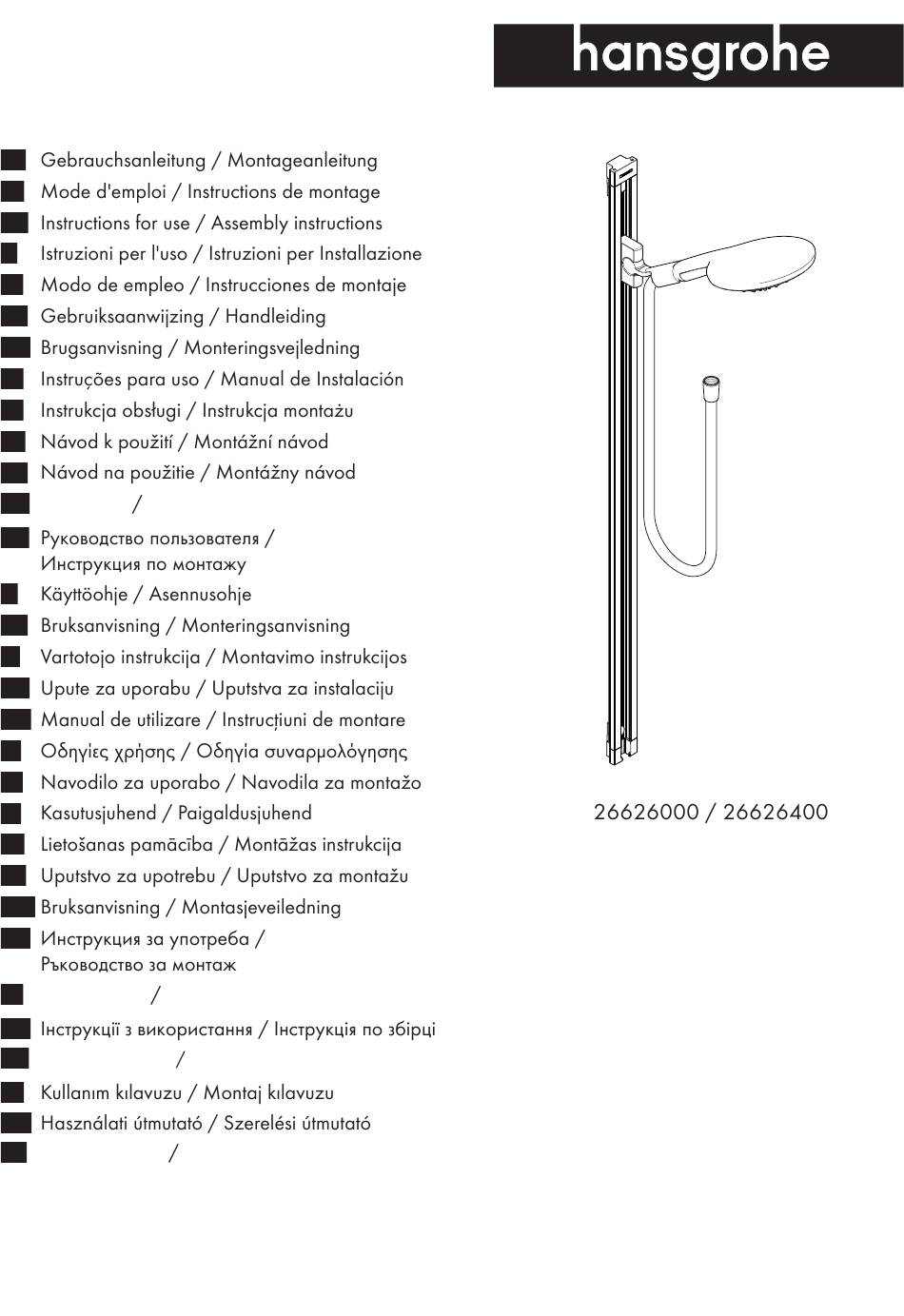 hansgrohe

Gebrauchsanleitung / Montageanleitung
Mode d'emploi / Instructions de montage
Instructions for use / Assembly instructions
Istruzioni per l'uso / Istruzioni per Installazione
Modo de empleo / Instrucciones de montaje
Gebruiksaanwijzing / Handleiding
Brugsanvisning / Monteringsvejledning
Instruções para uso / Manual de Instalación
Instrukcja obsługi / Instrukcja montażu
Návod k použití / Montážní návod
Návod na použitie / Montážny návod
/
Руководство пользователя / Инструкция по монтажу
Käyttöohje / Asennusohje
Bruksanvisning / Monteringsanvisning
Vartotojo instrukcija / Montavimo instrukcijos
Upute za uporabu / Uputstva za instalaciju
Manual de utilizare / Instrucțiuni de montare
Οδηγίες χρήσης / Οδηγία συναρμολόγησης
Navodilo za uporabo / Navodila za montažo
Kasutusjuhend / Paigaldusjuhend
Lietošanas pamācība / Montāžas instrukcija
Uputstvo za upotrebu / Uputstvo za montažu
Bruksanvisning / Montasjeveiledning
Инструкция за употреба / Ръководство за монтаж
/
Інструкції з використання / Інструкція по збірці
/
Kullanım kılavuzu / Montaj kılavuzu
Használati útmutató / Szerelési útmutató
/

26626000 / 26626400